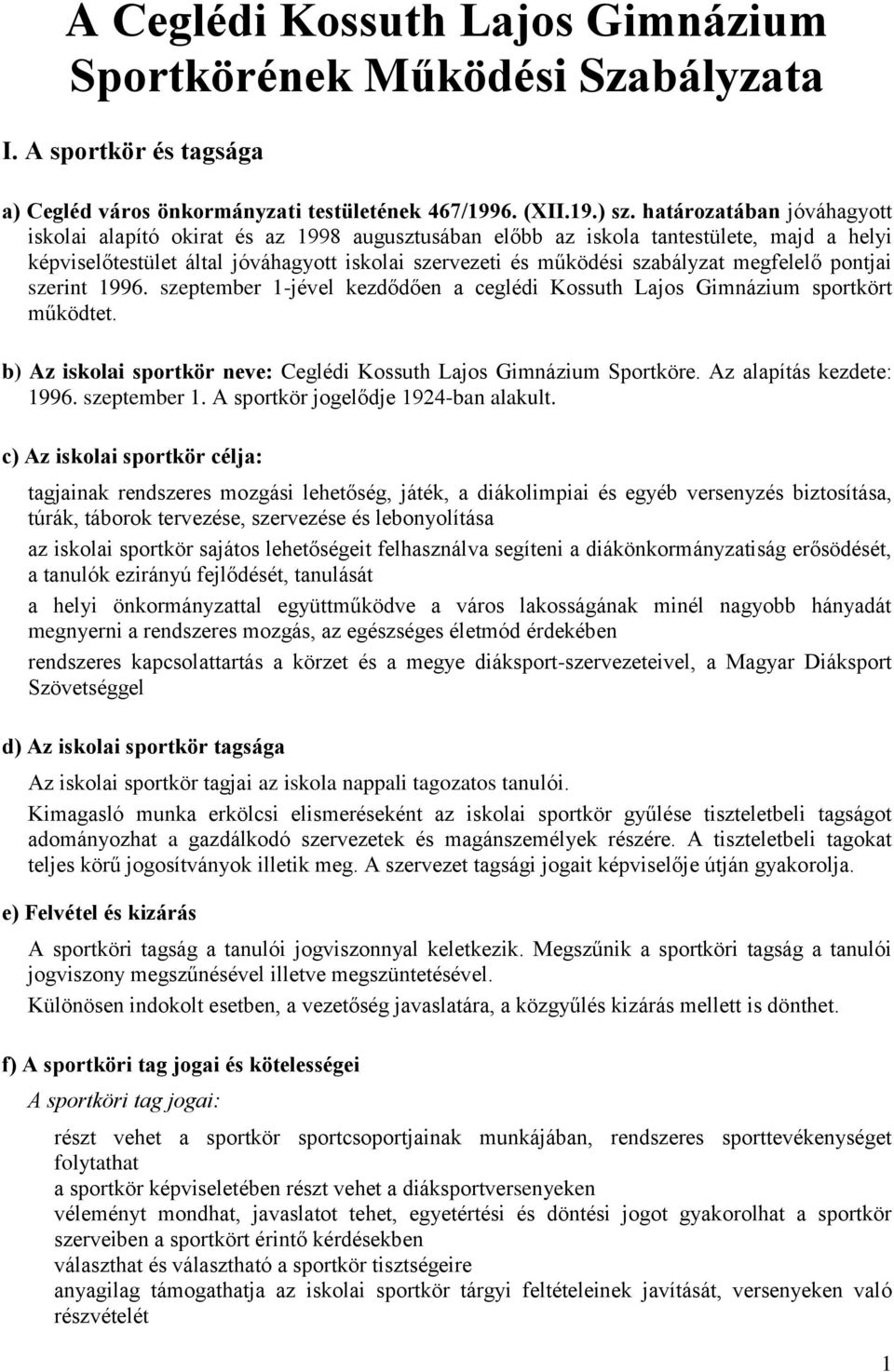 A Ceglédi Kossuth Lajos Gimnázium Sportkörének Működési Szabályzata

I. A sportkör és tagsága

a) Cegléd város önkormányzati testületének 467/1996. (XII.19.) sz. határozatában jóváhagyott iskolai alapító okirat és az 1998 augusztusában előbb az iskola tantestülete, majd a helyi képviselőtestület által jóváhagyott iskolai szervezeti és működési szabályzat megfelelő pontjai szerint 1996. szeptember 1-jével kezdődően a ceglédi Kossuth Lajos Gimnázium sportkört működtet.

b) Az iskolai sportkör neve: Ceglédi Kossuth Lajos Gimnázium Sportköre. Az alapítás kezdete: 1996. szeptember 1. A sportkör jogelődje 1924-ban alakult.

c) Az iskolai sportkör célja:

tagjainak rendszeres mozgási lehetőség, játék, a diákolimpiai és egyéb versenyzés biztosítása, túrák, táborok tervezése, szervezése és lebonyolítása

az iskolai sportkör sajátos lehetőségeit felhasználva segíteni a diákönkormányzatiság erősödését, a tanulók ezirányú fejlődését, tanulását

a helyi önkormányzattal együttműködve a város lakosságának minél nagyobb hányadát megnyerni a rendszeres mozgás, az egészséges életmód érdekében

rendszeres kapcsolattartás a körzet és a megye diáksport-szervezeteivel, a Magyar Diáksport Szövetséggel

d) Az iskolai sportkör tagsága

Az iskolai sportkör tagjai az iskola nappali tagozatos tanulói.

Kimagasló munka erkölcsi elismeréseként az iskolai sportkör gyűlése tiszteletbeli tagságot adományozhat a gazdálkodó szervezetek és magánszemélyek részére. A tiszteletbeli tagokat teljes körű jogosítványok illetik meg. A szervezet tagsági jogait képviselője útján gyakorolja.

e) Felvétel és kizárás

A sportköri tagság a tanulói jogviszonnyal keletkezik. Megszűnik a sportköri tagság a tanulói jogviszony megszűnésével illetve megszüntetésével.

Különösen indokolt esetben, a vezetőség javaslatára, a közgyűlés kizárás mellett is dönthet.

f) A sportköri tag jogai és kötelességei

A sportköri tag jogai:

részt vehet a sportkör sportcsoportjainak munkájában, rendszeres sporttevékenységet folytathat
a sportkör képviseletében részt vehet a diáksportversenyeken
véleményt mondhat, javaslatot tehet, egyetértési és döntési jogot gyakorolhat a sportkör szerveiben a sportkört érintő kérdésekben
választhat és választható a sportkör tisztségeire
anyagilag támogathatja az iskolai sportkör tárgyi feltételeinek javítását, versenyeken való részvételét

1